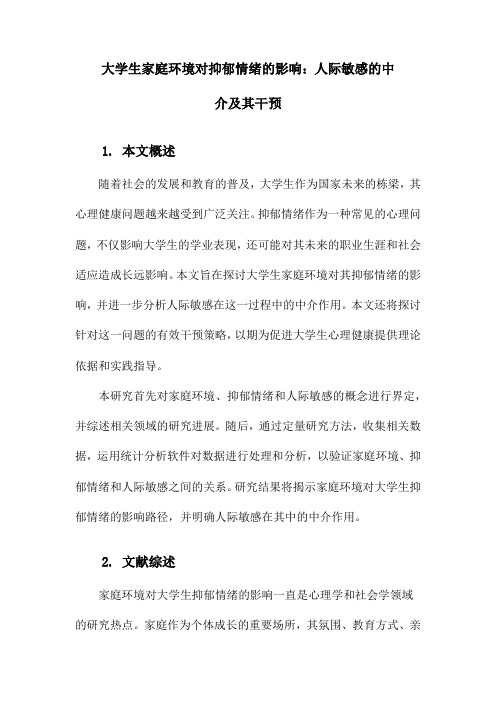 大学生家庭环境对抑郁情绪的影响：人际敏感的中介及其干预

1. 本文概述

随着社会的发展和教育的普及，大学生作为国家未来的栋梁，其心理健康问题越来越受到广泛关注。抑郁情绪作为一种常见的心理问题，不仅影响大学生的学业表现，还可能对其未来的职业生涯和社会适应造成长远影响。本文旨在探讨大学生家庭环境对其抑郁情绪的影响，并进一步分析人际敏感在这一过程中的中介作用。本文还将探讨针对这一问题的有效干预策略，以期为促进大学生心理健康提供理论依据和实践指导。

本研究首先对家庭环境、抑郁情绪和人际敏感的概念进行界定，并综述相关领域的研究进展。随后，通过定量研究方法，收集相关数据，运用统计分析软件对数据进行处理和分析，以验证家庭环境、抑郁情绪和人际敏感之间的关系。研究结果将揭示家庭环境对大学生抑郁情绪的影响路径，并明确人际敏感在其中的中介作用。

2. 文献综述

家庭环境对大学生抑郁情绪的影响一直是心理学和社会学领域的研究热点。家庭作为个体成长的重要场所，其氛围、教育方式、亲